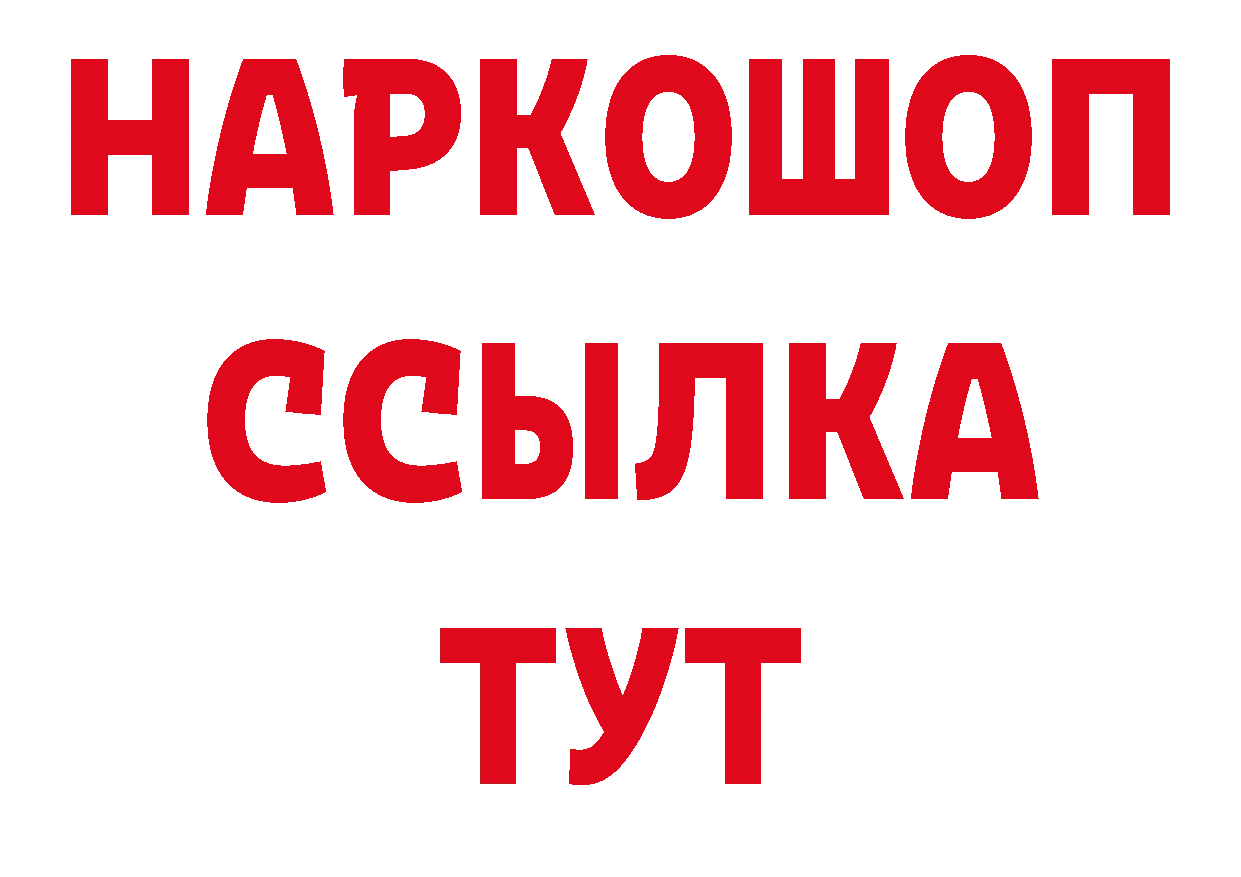 НАРКОШОП
ССЫЛКА
ТУТ